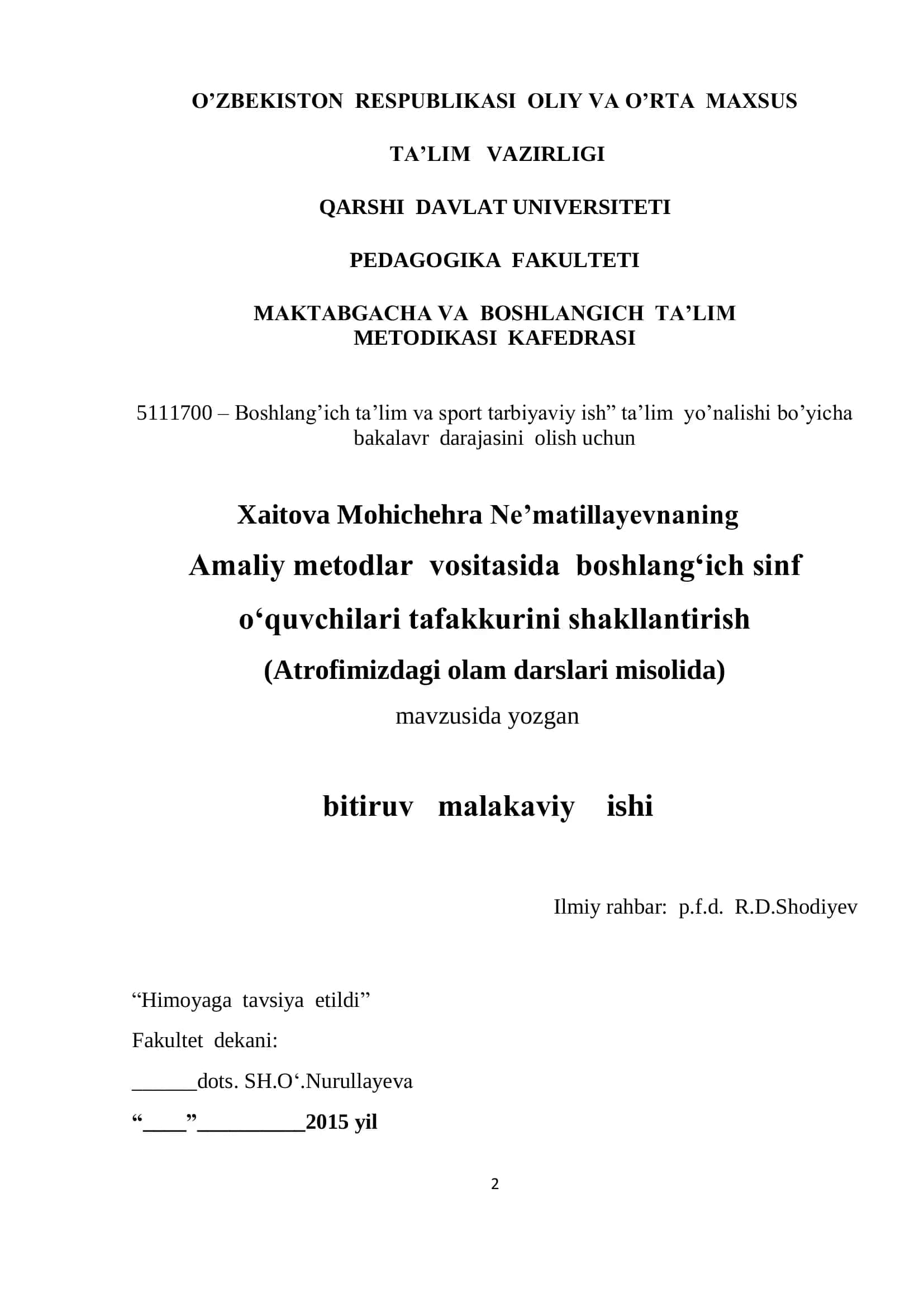 O’ZBEKISTON RESPUBLIKASI OLIY VA O’RTA MAXSUS

TA’LIM VAZIRLIGI

QARSHI DAVLAT UNIVERSITETI

PEDAGOGIKA FAKULTETI

MAKTABGACHA VA BOSHLANGICH TA’LIM METODIKASI KAFEDRASI

5111700 – Boshlang’ich ta’lim va sport tarbiyaviy ish” ta’lim yo’nalishi bo’yicha bakalavr darajasini olish uchun

Xaitova Mohichehra Ne’matillayevnaning

Amaliy metodlar vositasida boshlang‘ich sinf o‘quvchilari tafakkurini shakllantirish

(Atrofimizdagi olam darslari misolida)

mavzusida yozgan

bitiruv malakaviy ishi

Ilmiy rahbar: p.f.d. R.D.Shodiyev

“Himoyaga tavsiya etildi”

Fakultet dekani:

______dots. SH.O‘.Nurullayeva

“____”__________2015 yil

2